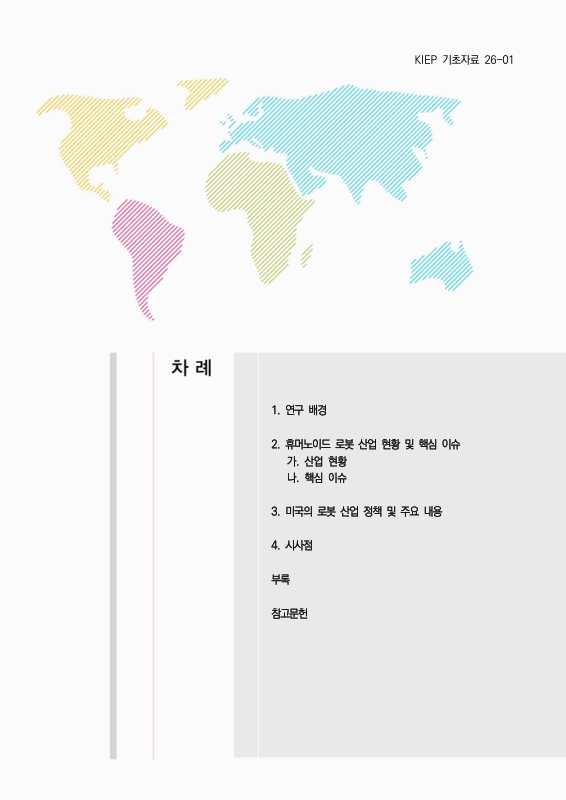 KIEP 기초자료 26-01

차 례

1. 연구 배경

2. 휴머노이드 로봇 산업 현황 및 핵심 이슈
가. 산업 현황
나. 핵심 이슈

3. 미국의 로봇 산업 정책 및 주요 내용

4. 시사점

부록

참고문헌